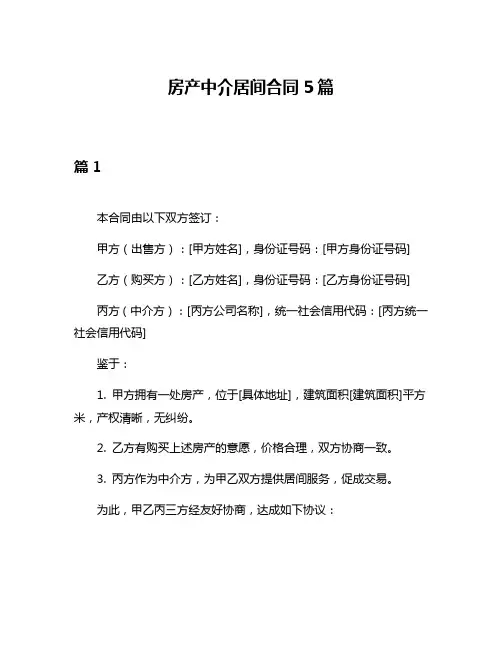 房产中介居间合同 5 篇

篇 1

本合同由以下双方签订：

甲方（出售方）：[甲方姓名]，身份证号码：[甲方身份证号码]

乙方（购买方）：[乙方姓名]，身份证号码：[乙方身份证号码]

丙方（中介方）：[丙方公司名称]，统一社会信用代码：[丙方统一社会信用代码]

鉴于：

1. 甲方拥有一处房产，位于[具体地址]，建筑面积[建筑面积]平方米，产权清晰，无纠纷。

2. 乙方有购买上述房产的意愿，价格合理，双方协商一致。

3. 丙方作为中介方，为甲乙双方提供居间服务，促成交易。

为此，甲乙丙三方经友好协商，达成如下协议：